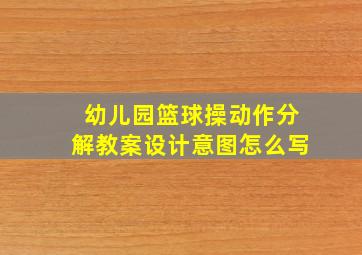 幼儿园篮球操动作分解教案设计意图怎么写